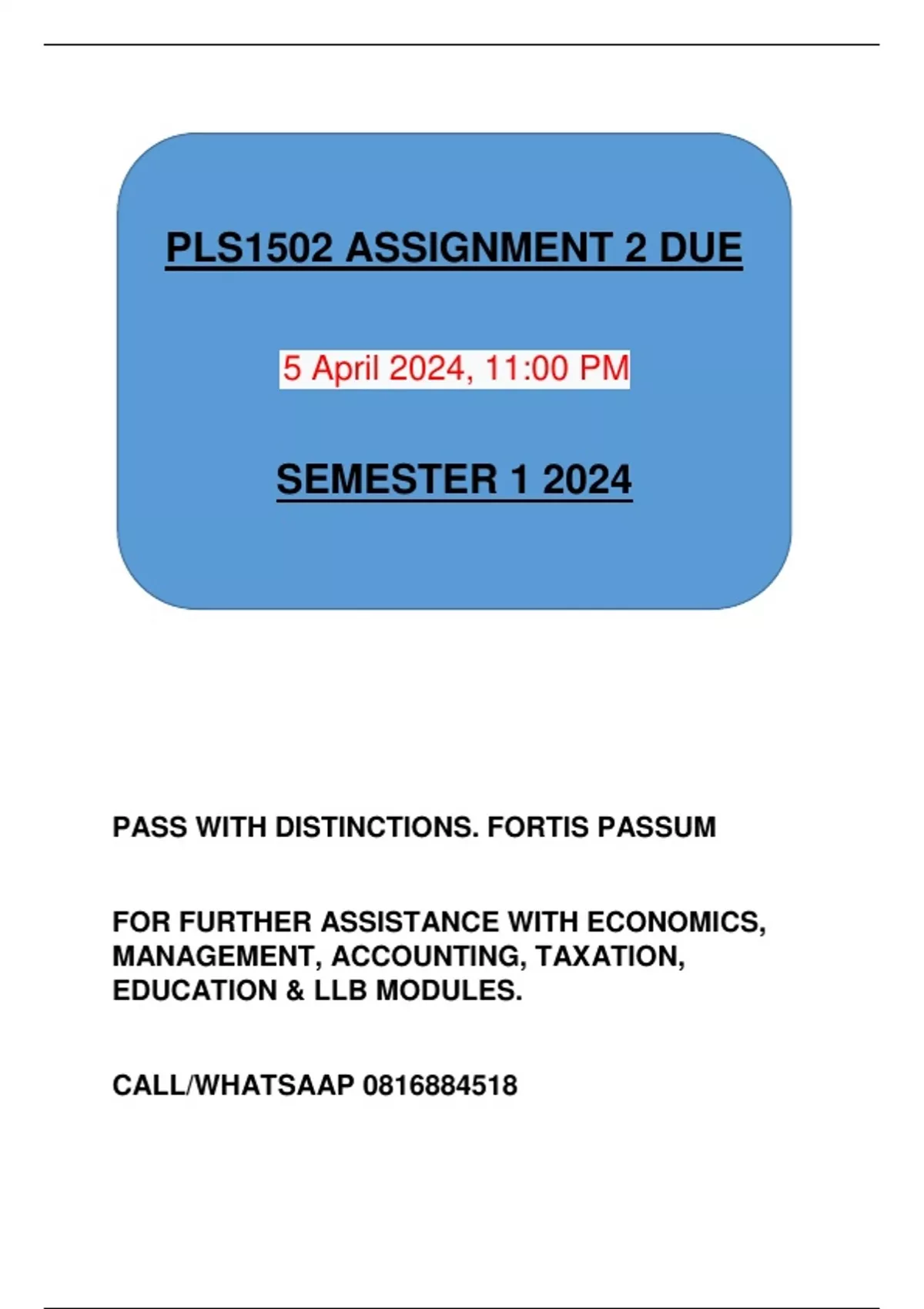 PLS1502 ASSIGNMENT 2 DUE

5 April 2024, 11:00 PM

SEMESTER 1 2024

PASS WITH DISTINCTIONS. FORTIS PASSUM

FOR FURTHER ASSISTANCE WITH ECONOMICS, MANAGEMENT, ACCOUNTING, TAXATION, EDUCATION & LLB MODULES.

CALL/WHATSAAP 0816884518